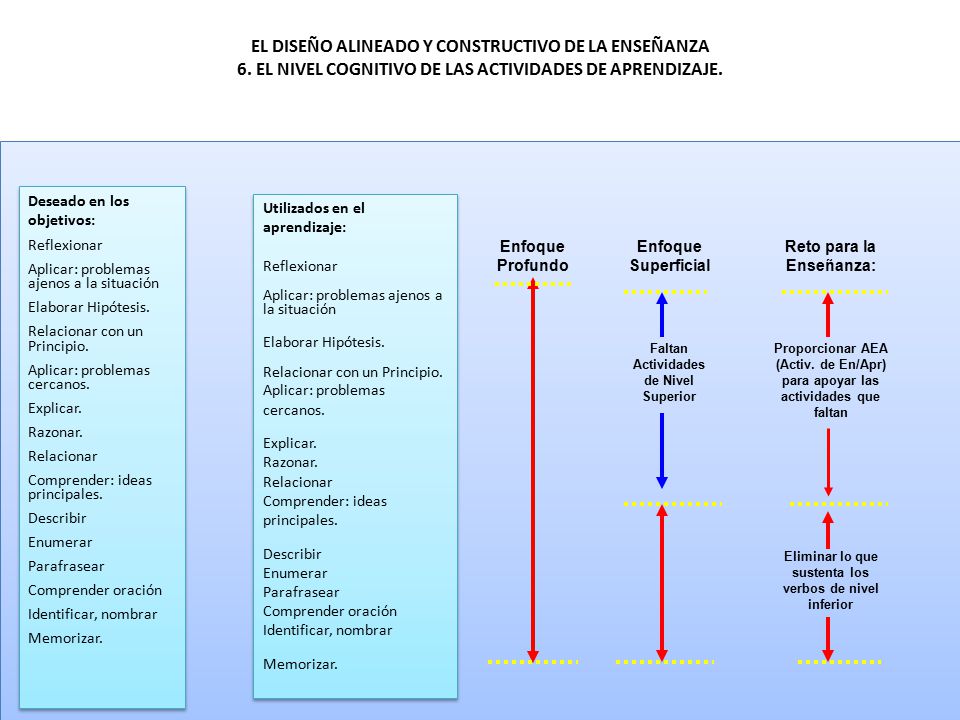 EL DISEÑO ALINEADO Y CONSTRUCTIVO DE LA ENSEÑANZA
6. EL NIVEL COGNITIVO DE LAS ACTIVIDADES DE APRENDIZAJE.

Deseado en los objetivos:
Reflexionar
Aplicar: problemas ajenos a la situación
Elaborar Hipótesis.
Relacionar con un Principio.
Aplicar: problemas cercanos.
Explicar.
Razonar.
Relacionar
Comprender: ideas principales.
Describir
Enumerar
Parafrasear
Comprender oración
Identificar, nombrar
Memorizar.

Utilizados en el aprendizaje:
Reflexionar
Aplicar: problemas ajenos a la situación
Elaborar Hipótesis.
Relacionar con un Principio.
Aplicar: problemas cercanos.
Explicar.
Razonar.
Relacionar
Comprender: ideas principales.
Describir
Enumerar
Parafrasear
Comprender oración
Identificar, nombrar
Memorizar.

Enfoque Profundo

Enfoque Superficial

Faltan Actividades de Nivel Superior

Reto para la Enseñanza:

Proporcionar AEA (Activ. de En/Apr) para apoyar las actividades que faltan

Eliminar lo que sustenta los verbos de nivel inferior